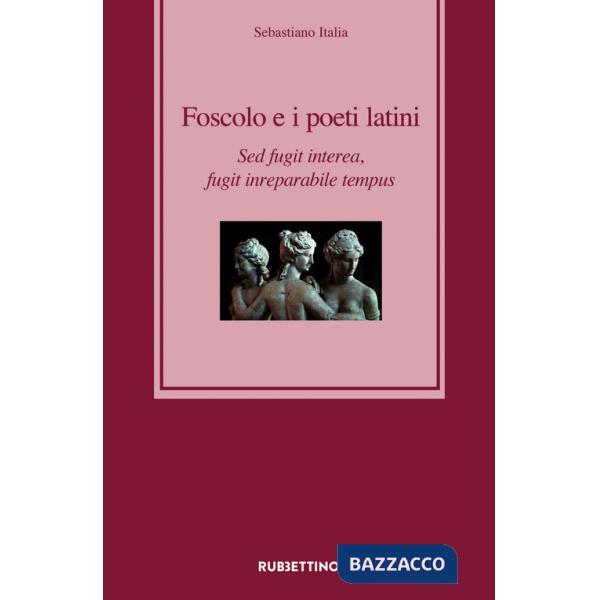 Sebastiano Italia

Foscolo e i poeti latini

Sed fugit interea,
fugit inreparabile tempus

RUBBETTINO BAZZACCO